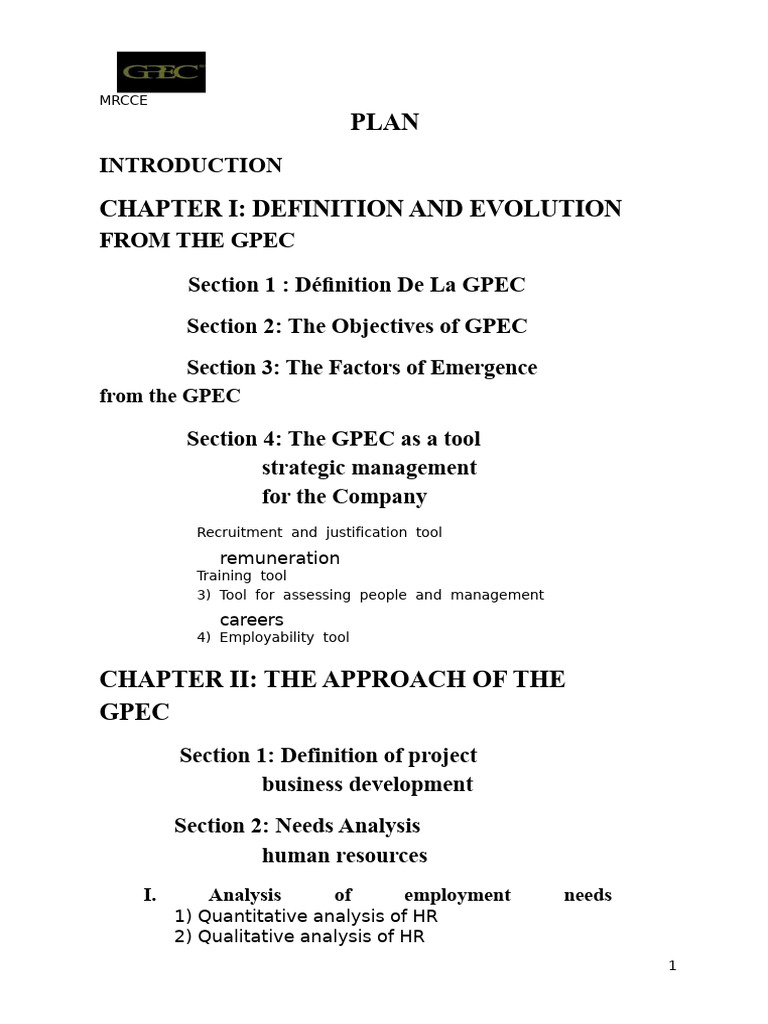 GPEC

MRCCE

PLAN

INTRODUCTION

CHAPTER I: DEFINITION AND EVOLUTION FROM THE GPEC

Section 1 : Définition De La GPEC

Section 2: The Objectives of GPEC

Section 3: The Factors of Emergence from the GPEC

Section 4: The GPEC as a tool strategic management for the Company

Recruitment and justification tool remuneration

Training tool

3) Tool for assessing people and management careers

4) Employability tool

CHAPTER II: THE APPROACH OF THE GPEC

Section 1: Definition of project business development

Section 2: Needs Analysis human resources

I. Analysis of employment needs

1) Quantitative analysis of HR

2) Qualitative analysis of HR

1